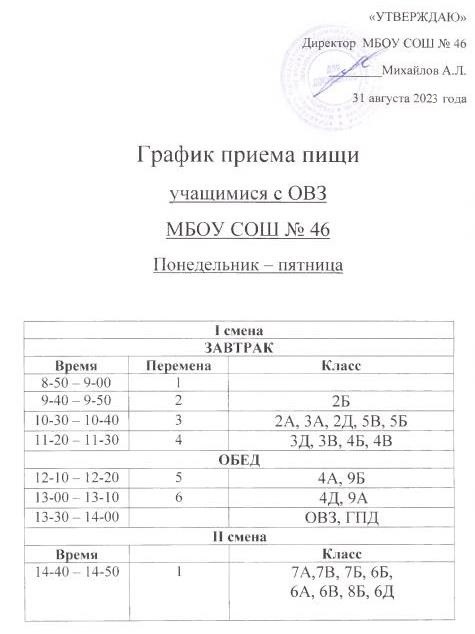 «УТВЕРЖДАЮ»

Директор МБОУ СОШ № 46

________Михайлов А.Л.

31 августа 2023 года

График приема пищи

учащимися с ОВЗ

МБОУ СОШ № 46

Понедельник – пятница

| I смена | | |
|---|---|---|
| ЗАВТРАК | | |
| Время | Перемена | Класс |
| 8-50 – 9-00 | 1 | |
| 9-40 – 9-50 | 2 | 2Б |
| 10-30 – 10-40 | 3 | 2А, 3А, 2Д, 5В, 5Б |
| 11-20 – 11-30 | 4 | 3Д, 3В, 4Б, 4В |
| ОБЕД | | |
| 12-10 – 12-20 | 5 | 4А, 9Б |
| 13-00 – 13-10 | 6 | 4Д, 9А |
| 13-30 – 14-00 | | ОВЗ, ГПД |
| II смена | | |
| Время | | Класс |
| 14-40 – 14-50 | 1 | 7А,7В, 7Б, 6Б, 6А, 6В, 8Б, 6Д |